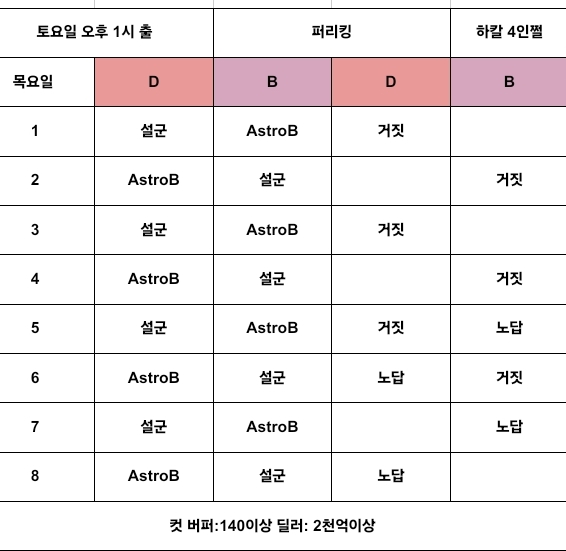 | 토요일 오후 1시 출 | | 퍼리킹 | | 하칼 4인쩔 |
|---|---|---|---|---|
| 목요일 | D | B | D | B |
| 1 | 설군 | AstroB | 거짓 | |
| 2 | AstroB | 설군 | | 거짓 |
| 3 | 설군 | AstroB | 거짓 | |
| 4 | AstroB | 설군 | | 거짓 |
| 5 | 설군 | AstroB | 거짓 | 노답 |
| 6 | AstroB | 설군 | 노답 | 거짓 |
| 7 | 설군 | AstroB | | 노답 |
| 8 | AstroB | 설군 | 노답 | |

컷 버퍼:140이상 딜러: 2천억이상